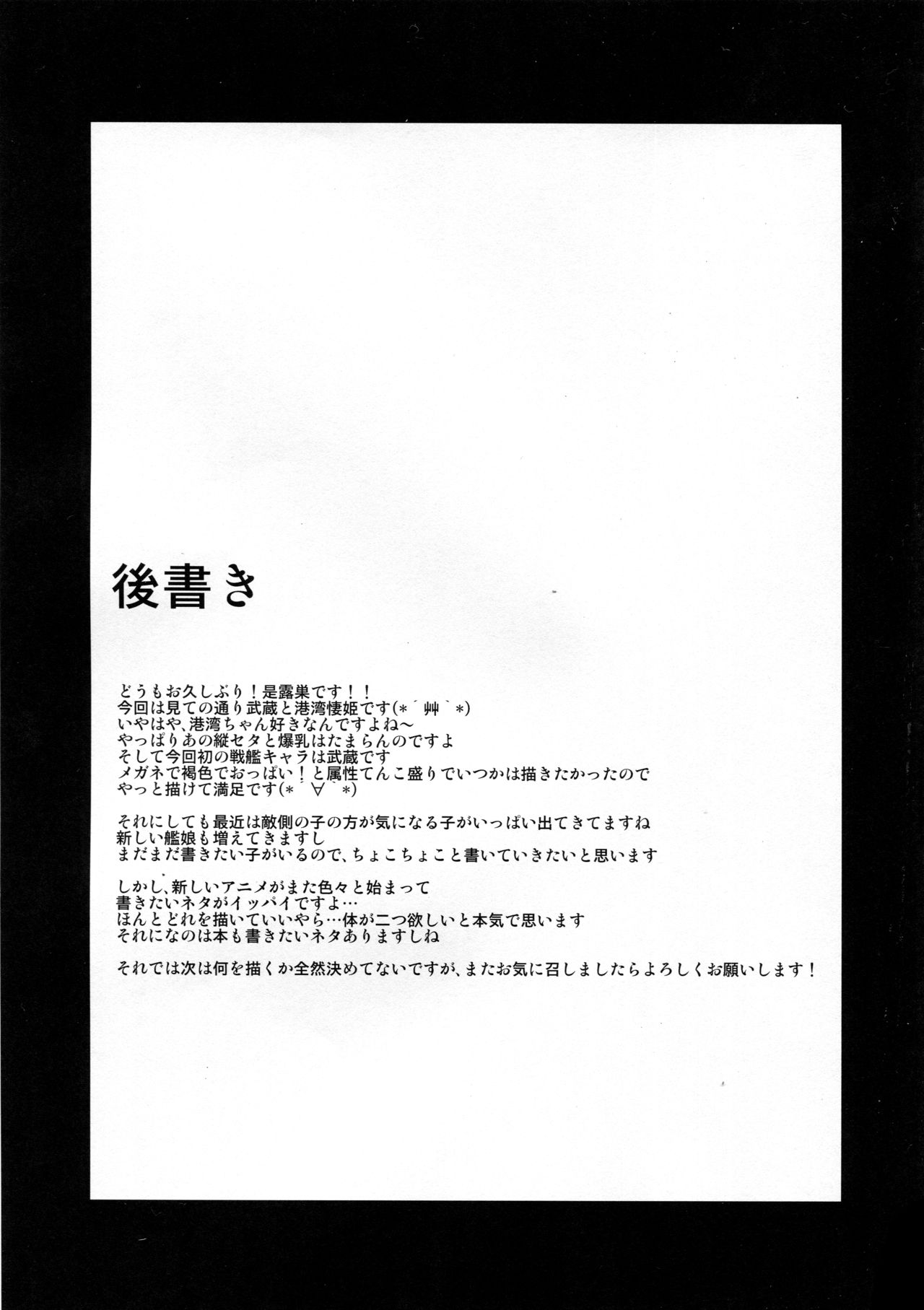 後書き

どうもお久しぶり！是露巣です！！
今回は見ての通り武蔵と港湾棲姫です(*´艸`*)
いやはや、港湾ちゃん好きなんですよね～
やっぱりあの縦セタと爆乳はたまらんのですよ
そして今回初の戦艦キャラは武蔵です
メガネで褐色でおっぱい！と属性てんこ盛りでいつかは描きたかったので
やっと描けて満足です(*´∀`*)

それにしても最近は敵側の子の方が気になる子がいっぱい出てきてますね
新しい艦娘も増えてきますし
まだまだ書きたい子がいるので、ちょこちょこと書いていきたいと思います

しかし、新しいアニメがまた色々と始まって
書きたいネタがイッパイですよ…
ほんとどれを描いていいやら…体が二つ欲しいと本気で思います
それになのは本も書きたいネタありますしね

それでは次は何を描くか全然決めてないですが、またお気に召しましたらよろしくお願いします！